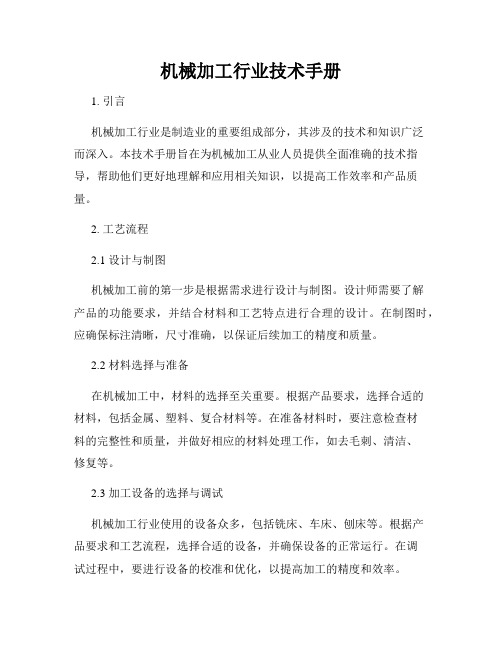 机械加工行业技术手册

1. 引言

机械加工行业是制造业的重要组成部分，其涉及的技术和知识广泛而深入。本技术手册旨在为机械加工从业人员提供全面准确的技术指导，帮助他们更好地理解和应用相关知识，以提高工作效率和产品质量。

2. 工艺流程

2.1 设计与制图

机械加工前的第一步是根据需求进行设计与制图。设计师需要了解产品的功能要求，并结合材料和工艺特点进行合理的设计。在制图时，应确保标注清晰，尺寸准确，以保证后续加工的精度和质量。

2.2 材料选择与准备

在机械加工中，材料的选择至关重要。根据产品要求，选择合适的材料，包括金属、塑料、复合材料等。在准备材料时，要注意检查材料的完整性和质量，并做好相应的材料处理工作，如去毛刺、清洁、修复等。

2.3 加工设备的选择与调试

机械加工行业使用的设备众多，包括铣床、车床、刨床等。根据产品要求和工艺流程，选择合适的设备，并确保设备的正常运行。在调试过程中，要进行设备的校准和优化，以提高加工的精度和效率。